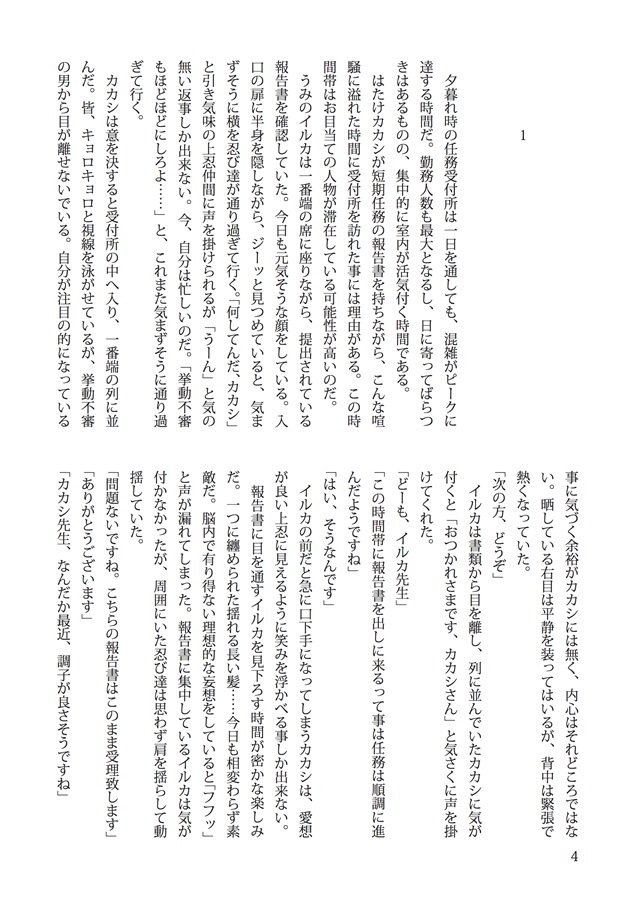 1

夕暮れ時の任務受付所は一日を通しても、混雑がピークに達する時間だ。勤務人数も最大となるし、日に寄ってばらつきはあるものの、集中的に室内が活気付く時間である。

はたけカカシが短期任務の報告書を持ちながら、こんな喧騒に溢れた時間に受付所を訪れた事には理由がある。この時間帯はお目当ての人物が滞在している可能性が高いのだ。

うみのイルカは一番端の席に座りながら、提出されている報告書を確認していた。今日も元気そうな顔をしている。入口の扉に半身を隠しながら、ジーッと見つめていると、気まずそうに横を忍び達が通り過ぎて行く。「何してんだ、カカシ」と引き気味の上忍仲間に声を掛けられるが「うーん」と気の無い返事しか出来ない。今、自分は忙しいのだ。「挙動不審もほどほどにしろよ……」と、これまた気まずそうに通り過ぎて行く。

カカシは意を決すると受付所の中へ入り、一番端の列に並んだ。皆、キョロキョロと視線を泳がせているが、挙動不審の男から目が離せないでいる。自分が注目の的になっている事に気づく余裕がカカシには無く、内心はそれどころではない。晒している右目は平静を装ってはいるが、背中は緊張で熱くなっていた。

「次の方、どうぞ」

イルカは書類から目を離し、列に並んでいたカカシに気が付くと「おつかれさまです、カカシさん」と気さくに声を掛けてくれた。

「どーも、イルカ先生」

「この時間帯に報告書を出しに来るって事は任務は順調に進んだようですね」

「はい、そうなんです」

イルカの前だと急に口下手になってしまうカカシは、愛想が良い上忍に見えるように笑みを浮かべる事しか出来ない。

報告書に目を通すイルカを見下ろす時間が密かな楽しみだ。一つに纏められた揺れる長い髪……今日も相変わらず素敵だ。脳内で有り得ない理想的な妄想をしていると「フフッ」と声が漏れてしまった。報告書に集中しているイルカは気が付かなかったが、周囲にいた忍び達は思わず肩を揺らして動揺していた。

「問題ないですね。こちらの報告書はこのまま受理致します」

「ありがとうございます」

「カカシ先生、なんだか最近、調子が良さそうですね」

4